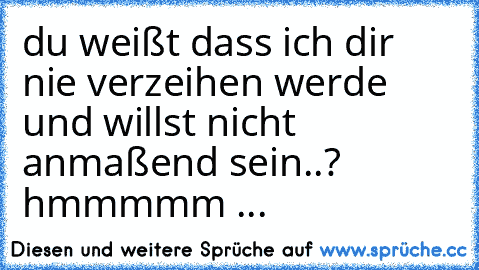 du weißt dass ich dir nie verzeihen werde und willst nicht anmaßend sein..? hmmmmm ...

Diesen und weitere Sprüche auf www.sprüche.cc